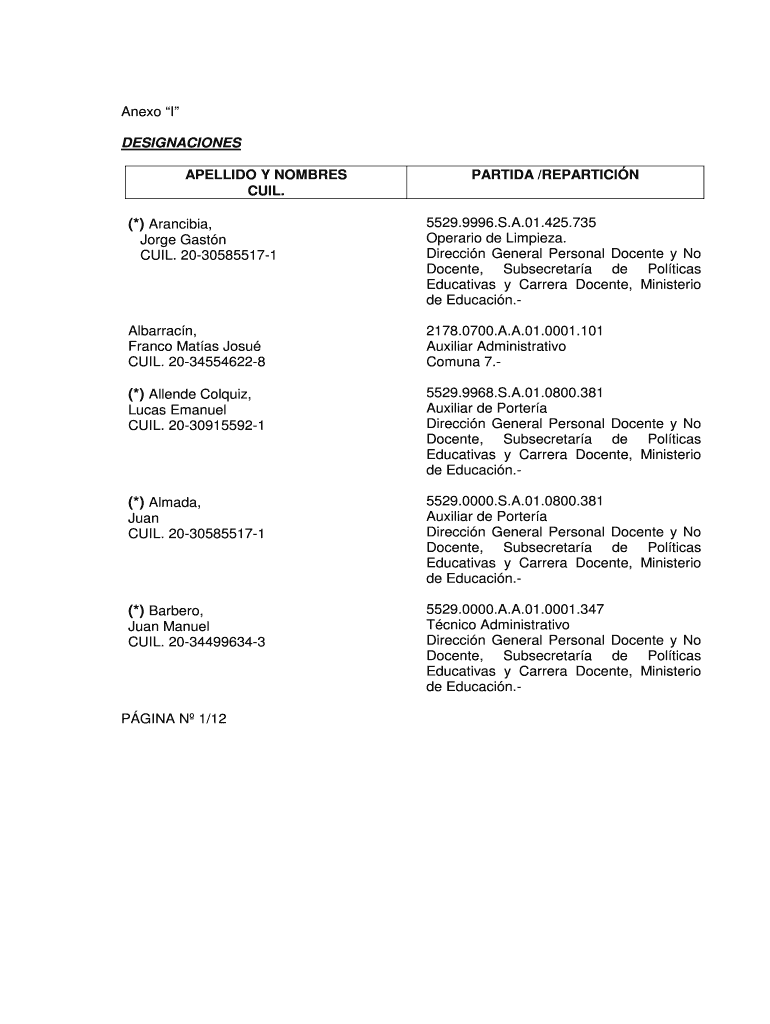 Anexo “I”

DESIGNACIONES

| APELLIDO Y NOMBRES CUIL. | PARTIDA /REPARTICIÓN |
|---|---|
| (*) Arancibia, Jorge Gastón CUIL. 20-30585517-1 | 5529.9996.S.A.01.425.735 Operario de Limpieza. Dirección General Personal Docente y No Docente, Subsecretaría de Políticas Educativas y Carrera Docente, Ministerio de Educación.- |
| Albarracín, Franco Matías Josué CUIL. 20-34554622-8 | 2178.0700.A.A.01.0001.101 Auxiliar Administrativo Comuna 7.- |
| (*) Allende Colquiz, Lucas Emanuel CUIL. 20-30915592-1 | 5529.9968.S.A.01.0800.381 Auxiliar de Portería Dirección General Personal Docente y No Docente, Subsecretaría de Políticas Educativas y Carrera Docente, Ministerio de Educación.- |
| (*) Almada, Juan CUIL. 20-30585517-1 | 5529.0000.S.A.01.0800.381 Auxiliar de Portería Dirección General Personal Docente y No Docente, Subsecretaría de Políticas Educativas y Carrera Docente, Ministerio de Educación.- |
| (*) Barbero, Juan Manuel CUIL. 20-34499634-3 | 5529.0000.A.A.01.0001.347 Técnico Administrativo Dirección General Personal Docente y No Docente, Subsecretaría de Políticas Educativas y Carrera Docente, Ministerio de Educación.- |

PÁGINA Nº 1/12